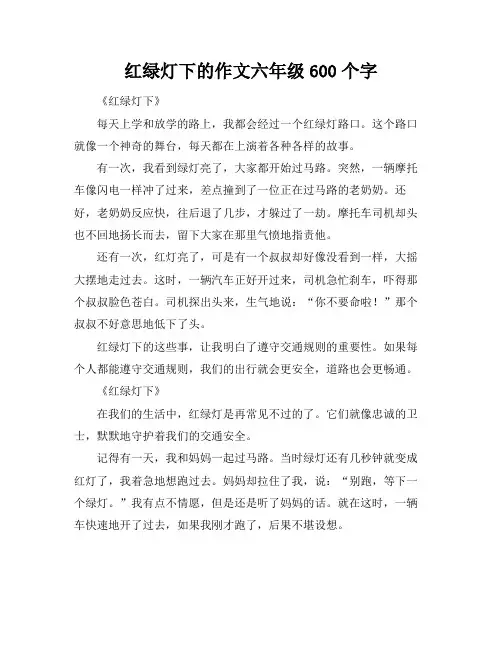 红绿灯下的作文六年级 600 个字

《红绿灯下》

每天上学和放学的路上，我都会经过一个红绿灯路口。这个路口就像一个神奇的舞台，每天都在上演着各种各样的故事。

有一次，我看到绿灯亮了，大家都开始过马路。突然，一辆摩托车像闪电一样冲了过来，差点撞到了一位正在过马路的老奶奶。还好，老奶奶反应快，往后退了几步，才躲过了一劫。摩托车司机却头也不回地扬长而去，留下大家在那里气愤地指责他。

还有一次，红灯亮了，可是有一个叔叔却好像没看到一样，大摇大摆地走过去。这时，一辆汽车正好开过来，司机急忙刹车，吓得那个叔叔脸色苍白。司机探出头来，生气地说：“你不要命啦！”那个叔叔不好意思地低下了头。

红绿灯下的这些事，让我明白了遵守交通规则的重要性。如果每个人都能遵守交通规则，我们的出行就会更安全，道路也会更畅通。

《红绿灯下》

在我们的生活中，红绿灯是再常见不过的了。它们就像忠诚的卫士，默默地守护着我们的交通安全。

记得有一天，我和妈妈一起过马路。当时绿灯还有几秒钟就变成红灯了，我着急地想跑过去。妈妈却拉住了我，说：“别跑，等下一个绿灯。”我有点不情愿，但是还是听了妈妈的话。就在这时，一辆车快速地开了过去，如果我刚才跑了，后果不堪设想。